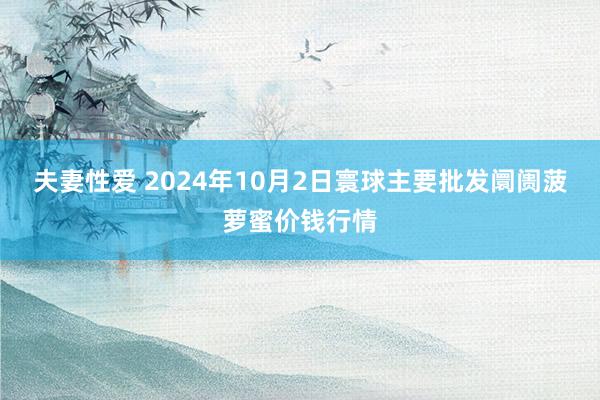 夫妻性爱 2024年10月2日寰球主要批发阛阓菠萝蜜价钱行情